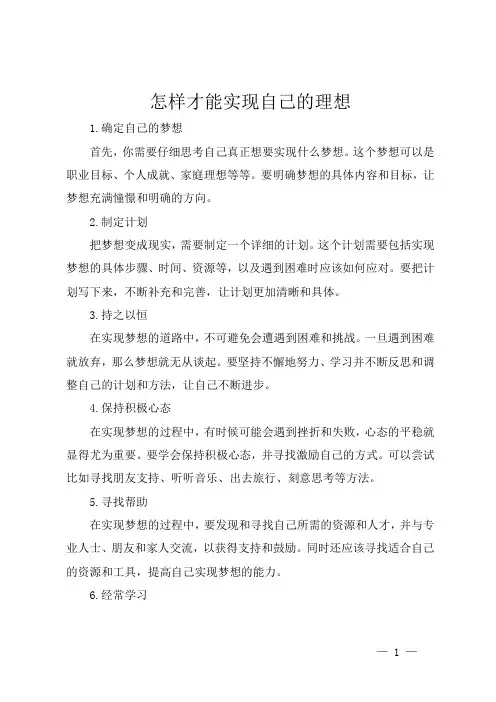 怎样才能实现自己的理想

1.确定自己的梦想

首先，你需要仔细思考自己真正想要实现什么梦想。这个梦想可以是职业目标、个人成就、家庭理想等等。要明确梦想的具体内容和目标，让梦想充满憧憬和明确的方向。

2.制定计划

把梦想变成现实，需要制定一个详细的计划。这个计划需要包括实现梦想的具体步骤、时间、资源等，以及遇到困难时应该如何应对。要把计划写下来，不断补充和完善，让计划更加清晰和具体。

3.持之以恒

在实现梦想的道路中，不可避免会遭遇到困难和挑战。一旦遇到困难就放弃，那么梦想就无从谈起。要坚持不懈地努力、学习并不断反思和调整自己的计划和方法，让自己不断进步。

4.保持积极心态

在实现梦想的过程中，有时候可能会遇到挫折和失败，心态的平稳就显得尤为重要。要学会保持积极心态，并寻找激励自己的方式。可以尝试比如寻找朋友支持、听听音乐、出去旅行、刻意思考等方法。

5.寻找帮助

在实现梦想的过程中，要发现和寻找自己所需的资源和人才，并与专业人士、朋友和家人交流，以获得支持和鼓励。同时还应该寻找适合自己的资源和工具，提高自己实现梦想的能力。

6.经常学习

— 1 —